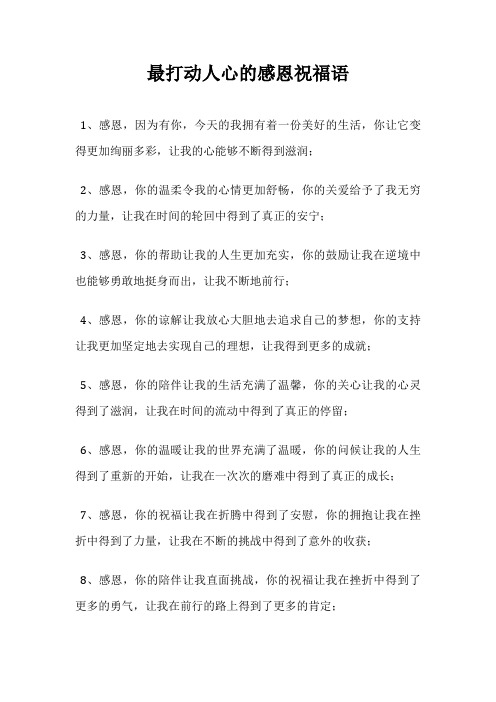 最打动人心的感恩祝福语

1、感恩，因为有你，今天的我拥有着一份美好的生活，你让它变得更加绚丽多彩，让我的心能够不断得到滋润；

2、感恩，你的温柔令我的心情更加舒畅，你的关爱给予了我无穷的力量，让我在时间的轮回中得到了真正的安宁；

3、感恩，你的帮助让我的人生更加充实，你的鼓励让我在逆境中也能够勇敢地挺身而出，让我不断地前行；

4、感恩，你的谅解让我放心大胆地去追求自己的梦想，你的支持让我更加坚定地去实现自己的理想，让我得到更多的成就；

5、感恩，你的陪伴让我的生活充满了温馨，你的关心让我的心灵得到了滋润，让我在时间的流动中得到了真正的停留；

6、感恩，你的温暖让我的世界充满了温暖，你的问候让我的人生得到了重新的开始，让我在一次次的磨难中得到了真正的成长；

7、感恩，你的祝福让我在折腾中得到了安慰，你的拥抱让我在挫折中得到了力量，让我在不断的挑战中得到了意外的收获；

8、感恩，你的陪伴让我直面挑战，你的祝福让我在挫折中得到了更多的勇气，让我在前行的路上得到了更多的肯定；